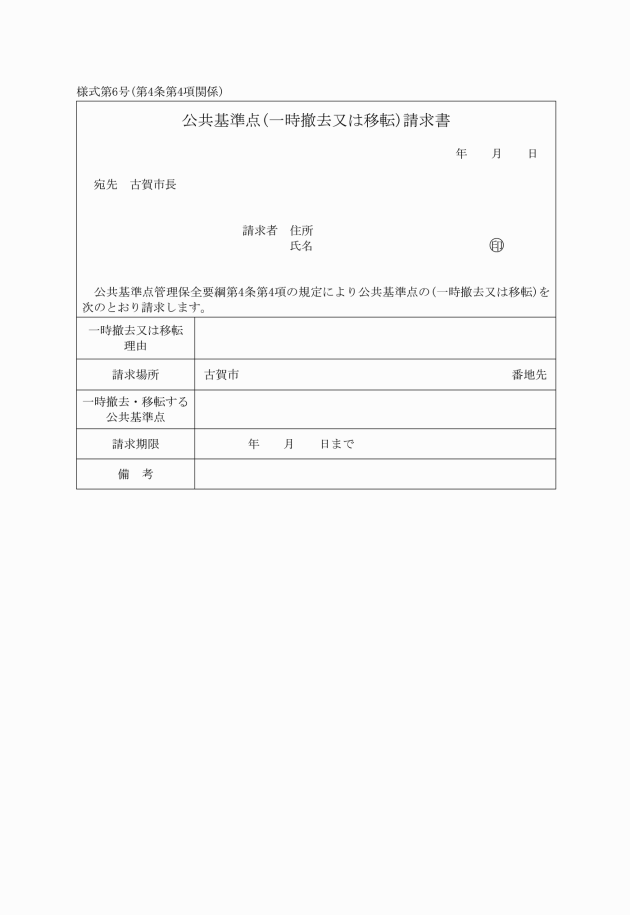 様式第6号(第4条第4項関係)

公共基準点(一時撤去又は移転)請求書

年　　月　　日

宛先　古賀市長

請求者　住所
氏名　　　　　　　　　　　　　　　印

公共基準点管理保全要綱第4条第4項の規定により公共基準点の(一時撤去又は移転)を次のとおり請求します。

| 一時撤去又は移転理由 | |
|---|---|
| 請求場所 | 古賀市　　　　　　　　　　　　番地先 |
| 一時撤去・移転する公共基準点 | |
| 請求期限 | 年　　月　　日まで |
| 備　考 | |